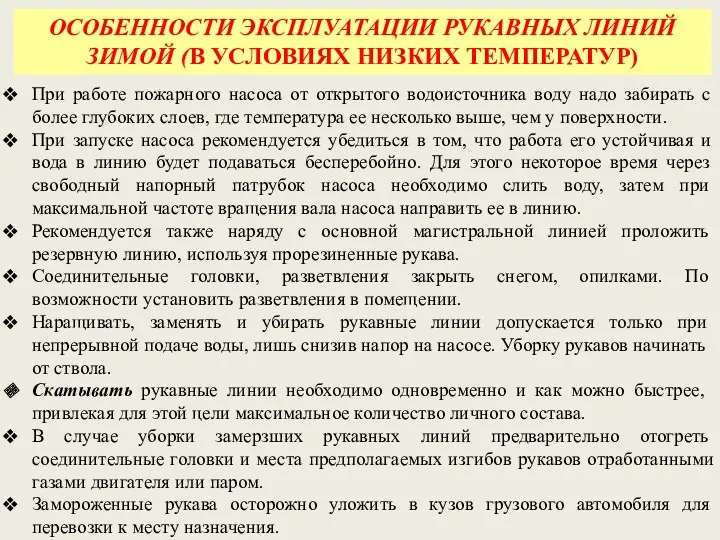 ОСОБЕННОСТИ ЭКСПЛУАТАЦИИ РУКАВНЫХ ЛИНИЙ ЗИМОЙ (В УСЛОВИЯХ НИЗКИХ ТЕМПЕРАТУР)

❖ При работе пожарного насоса от открытого водоисточника воду надо забирать с более глубоких слоев, где температура ее несколько выше, чем у поверхности.

❖ При запуске насоса рекомендуется убедиться в том, что работа его устойчивая и вода в линию будет подаваться бесперебойно. Для этого некоторое время через свободный напорный патрубок насоса необходимо слить воду, затем при максимальной частоте вращения вала насоса направить ее в линию.

❖ Рекомендуется также наряду с основной магистральной линией проложить резервную линию, используя прорезиненные рукава.

❖ Соединительные головки, разветвления закрыть снегом, опилками. По возможности установить разветвления в помещении.

❖ Наращивать, заменять и убирать рукавные линии допускается только при непрерывной подаче воды, лишь снизив напор на насосе. Уборку рукавов начинать от ствола.

❖ Скатывать рукавные линии необходимо одновременно и как можно быстрее, привлекая для этой цели максимальное количество личного состава.

❖ В случае уборки замерзших рукавных линий предварительно отогреть соединительные головки и места предполагаемых изгибов рукавов отработанными газами двигателя или паром.

❖ Замороженные рукава осторожно уложить в кузов грузового автомобиля для перевозки к месту назначения.